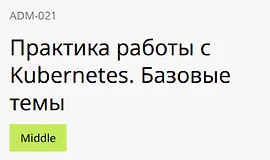 ADM-021

Практика работы с Kubernetes. Базовые темы

Middle